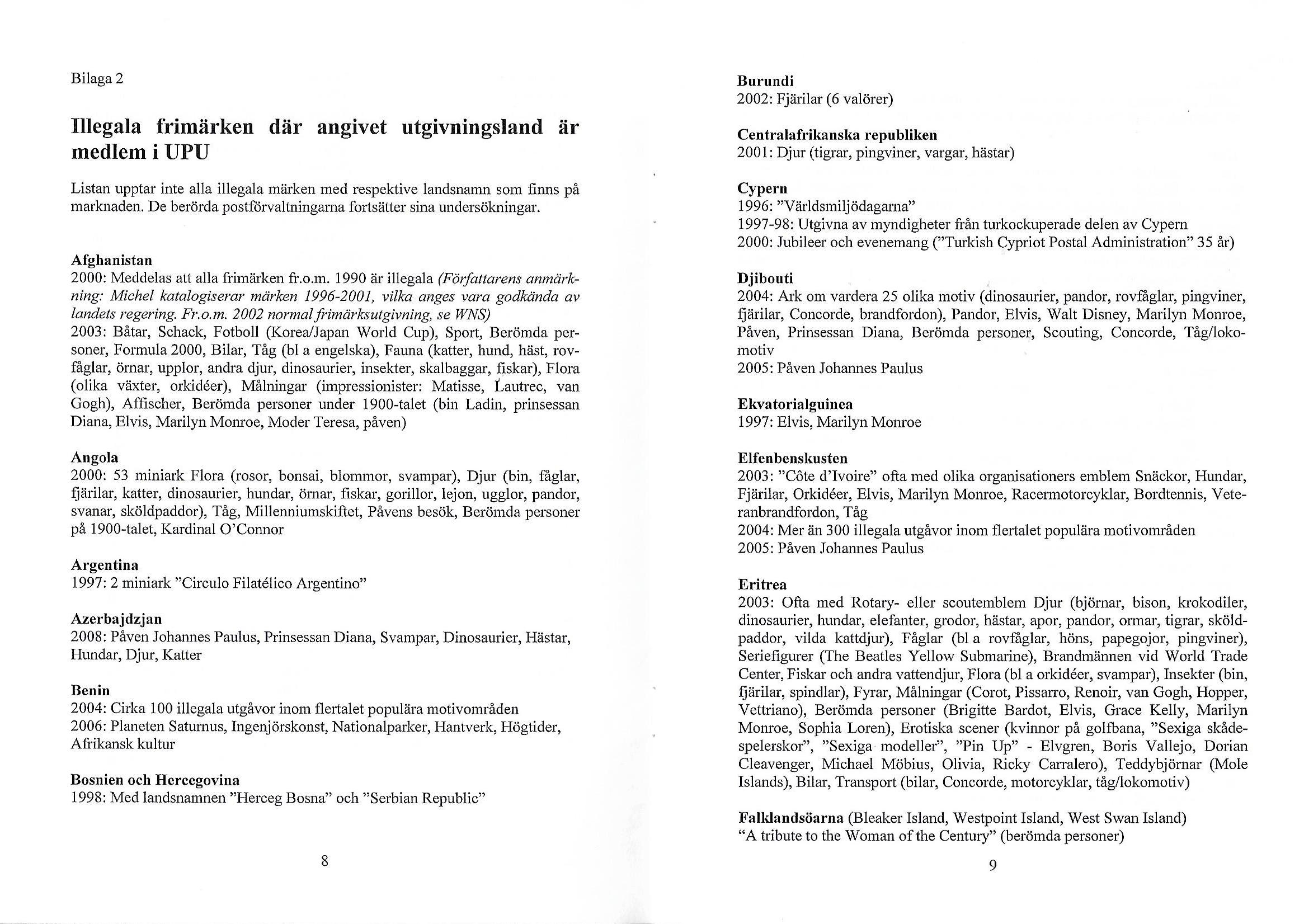 Bilaga 2

Illegala frimärken där angivet utgivningsland är medlem i UPU

Listan upptar inte alla illegala märken med respektive landsnamn som finns på marknaden. De berörda postförvaltningarna fortsätter sina undersökningar.

Afghanistan
2000: Meddelas att alla frimärken fr.o.m. 1990 är illegala (Författarens anmärkning: Michel katalogiserar märken 1996-2001, vilka anges vara godkända av landets regering. Fr.o.m. 2002 normal frimärksutgivning, se WNS)
2003: Båtar, Schack, Fotboll (Korea/Japan World Cup), Sport, Berömda personer, Formula 2000, Bilar, Tåg (bl a engelska), Fauna (katter, hund, häst, rovfåglar, örnar, upplor, andra djur, dinosaurier, insekter, skalbaggar, fiskar), Flora (olika växter, orkidéer), Målningar (impressionister: Matisse, Lautrec, van Gogh), Affischer, Berömda personer under 1900-talet (bin Ladin, prinsessan Diana, Elvis, Marilyn Monroe, Moder Teresa, påven)

Angola
2000: 53 miniark Flora (rosor, bonsai, blommor, svampar), Djur (bin, fåglar, fjärilar, katter, dinosaurier, hundar, örnar, fiskar, gorillor, lejon, ugglor, pandor, svanar, sköldpaddor), Tåg, Millenniumskiftet, Påvens besök, Berömda personer på 1900-talet, Kardinal O'Connor

Argentina
1997: 2 miniark "Circulo Filatélico Argentino"

Azerbajdzjan
2008: Påven Johannes Paulus, Prinsessan Diana, Svampar, Dinosaurier, Hästar, Hundar, Djur, Katter

Benin
2004: Cirka 100 illegala utgåvor inom flertalet populära motivområden
2006: Planeten Saturnus, Ingenjörskonst, Nationalparker, Hantverk, Högtider, Afrikansk kultur

Bosnien och Hercegovina
1998: Med landsnamnen "Herceg Bosna" och "Serbian Republic"

8

Burundi
2002: Fjärilar (6 valörer)

Centralafrikanska republiken
2001: Djur (tigrar, pingviner, vargar, hästar)

Cypern
1996: "Världsmiljödagarna"
1997-98: Utgivna av myndigheter från turkockuperade delen av Cypern
2000: Jubileer och evenemang ("Turkish Cypriot Postal Administration" 35 år)

Djibouti
2004: Ark om vardera 25 olika motiv (dinosaurier, pandor, rovfåglar, pingviner, fjärilar, Concorde, brandfordon), Pandor, Elvis, Walt Disney, Marilyn Monroe, Påven, Prinsessan Diana, Berömda personer, Scouting, Concorde, Tåg/lokomotiv
2005: Påven Johannes Paulus

Ekvatorialguinea
1997: Elvis, Marilyn Monroe

Elfenbenskusten
2003: "Côte d'Ivoire" ofta med olika organisationers emblem Snäckor, Hundar, Fjärilar, Orkidéer, Elvis, Marilyn Monroe, Racermotorcyklar, Bordtennis, Veteranbrandfordon, Tåg
2004: Mer än 300 illegala utgåvor inom flertalet populära motivområden
2005: Påven Johannes Paulus

Eritrea
2003: Ofta med Rotary- eller scoutemblem Djur (björnar, bison, krokodiler, dinosaurier, hundar, elefanter, grodor, hästar, apor, pandor, ormar, tigrar, sköldpaddor, vilda kattdjur), Fåglar (bl a rovfåglar, höns, papegojor, pingviner), Seriefigurer (The Beatles Yellow Submarine), Brandmännen vid World Trade Center, Fiskar och andra vattendjur, Flora (bl a orkidéer, svampar), Insekter (bin, fjärilar, spindlar), Fyrar, Målningar (Corot, Pissarro, Renoir, van Gogh, Hopper, Vettriano), Berömda personer (Brigitte Bardot, Elvis, Grace Kelly, Marilyn Monroe, Sophia Loren), Erotiska scener (kvinnor på golfbana, "Sexiga skådespelerskor", "Sexiga modeller", "Pin Up" - Elvgren, Boris Vallejo, Dorian Cleavenger, Michael Möbius, Olivia, Ricky Carralero), Teddybjörnar (Mole Islands), Bilar, Transport (bilar, Concorde, motorcyklar, tåg/lokomotiv)

Falklandsöarna (Bleaker Island, Westpoint Island, West Swan Island)
"A tribute to the Woman of the Century" (berömda personer)

9